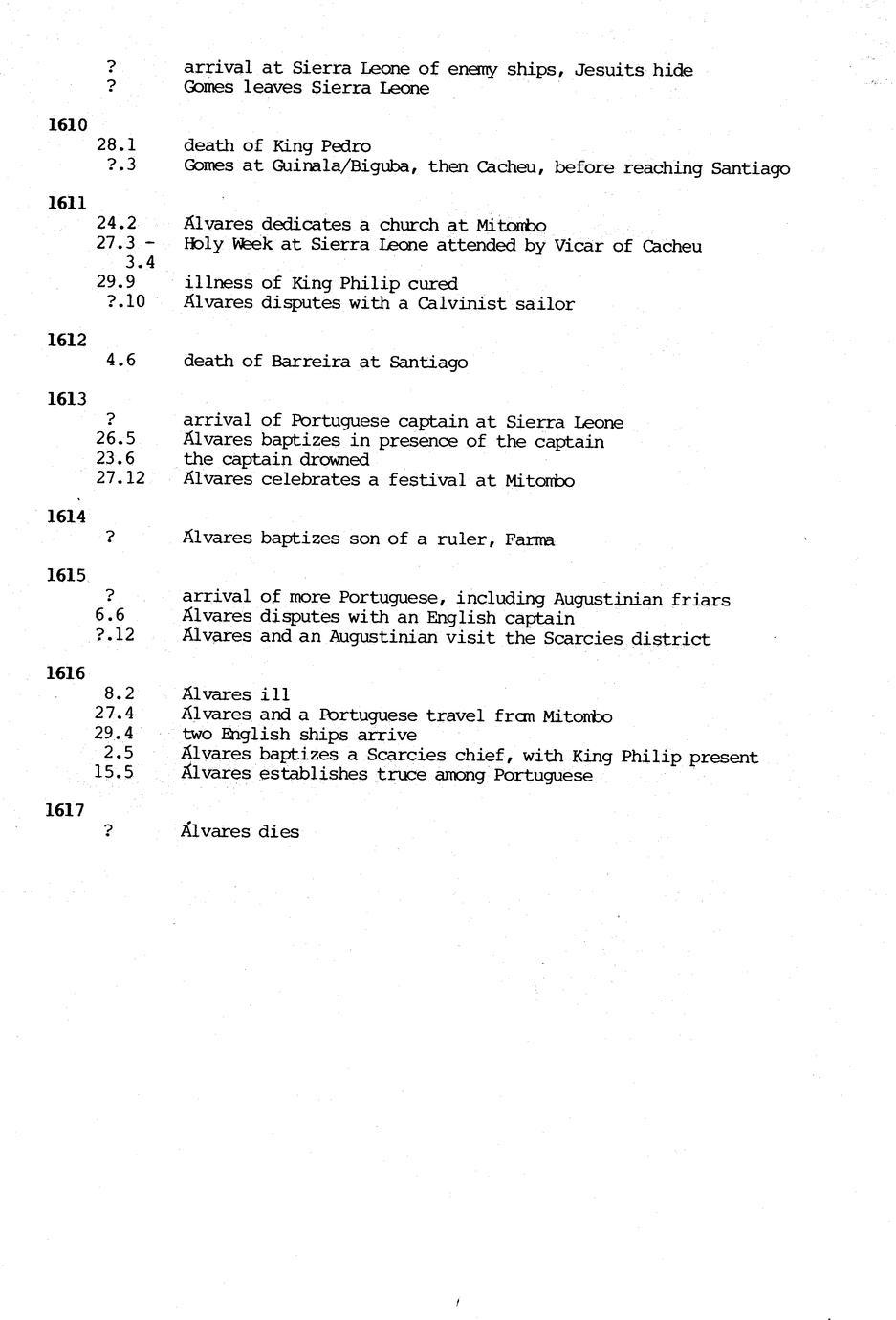 ? arrival at Sierra Leone of enemy ships, Jesuits hide
? Gomes leaves Sierra Leone

1610
28.1 death of King Pedro
?.3 Gomes at Guinala/Biguba, then Cacheu, before reaching Santiago

1611
24.2 Álvares dedicates a church at Mitombo
27.3 - 3.4 Holy Week at Sierra Leone attended by Vicar of Cacheu
29.9 illness of King Philip cured
?.10 Álvares disputes with a Calvinist sailor

1612
4.6 death of Barreira at Santiago

1613
? arrival of Portuguese captain at Sierra Leone
26.5 Álvares baptizes in presence of the captain
23.6 the captain drowned
27.12 Álvares celebrates a festival at Mitombo

1614
? Álvares baptizes son of a ruler, Farma

1615
? arrival of more Portuguese, including Augustinian friars
6.6 Álvares disputes with an English captain
?.12 Álvares and an Augustinian visit the Scarcies district

1616
8.2 Álvares ill
27.4 Álvares and a Portuguese travel from Mitombo
29.4 two English ships arrive
2.5 Álvares baptizes a Scarcies chief, with King Philip present
15.5 Álvares establishes truce among Portuguese

1617
? Álvares dies